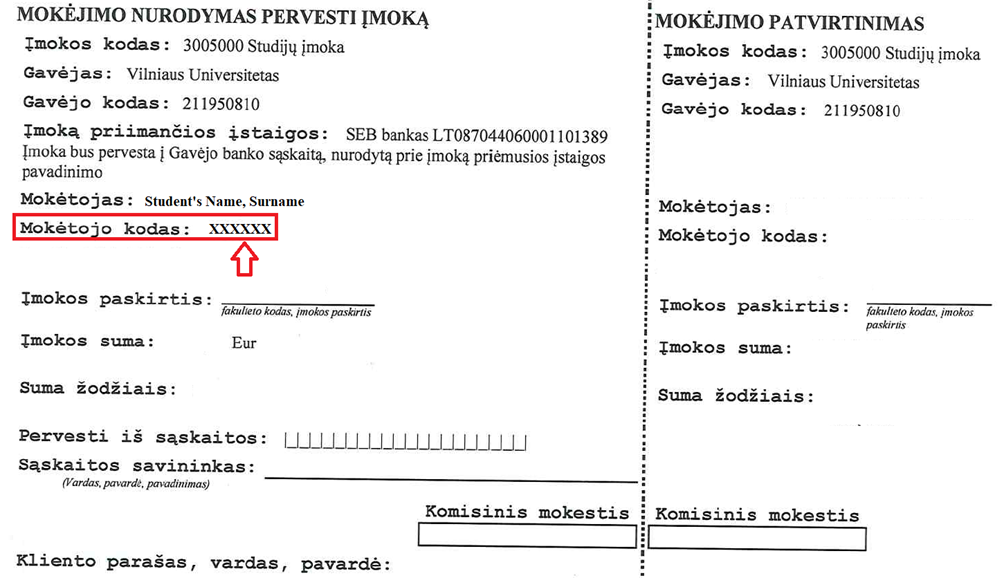 MOKĖJIMO NURODYMAS PERVESTI ĮMOKĄ

Įmokos kodas: 3005000 Studijų įmoka

Gavėjas: Vilniaus Universitetas

Gavėjo kodas: 211950810

Įmoką priimančios įstaigos: SEB bankas LT087044060001101389
Įmoka bus pervesta į Gavėjo banko sąskaitą, nurodytą prie įmoką priėmusios įstaigos pavadinimo

Mokėtojas: Student's Name, Surname

Mokėtojo kodas: XXXXXX

Įmokos paskirtis: fakulteto kodas, įmokos paskirtis

Įmokos suma: Eur

Suma žodžiais:

Pervesti iš sąskaitos:

Sąskaitos savininkas:
(Vardas, pavardė, pavadinimas)

Komisinis mokestis

Kliento parašas, vardas, pavardė:

MOKĖJIMO PATVIRTINIMAS

Įmokos kodas: 3005000 Studijų įmoka

Gavėjas: Vilniaus Universitetas

Gavėjo kodas: 211950810

Mokėtojas:

Mokėtojo kodas:

Įmokos paskirtis: fakulteto kodas, įmokos paskirtis

Įmokos suma:

Suma žodžiais:

Komisinis mokestis